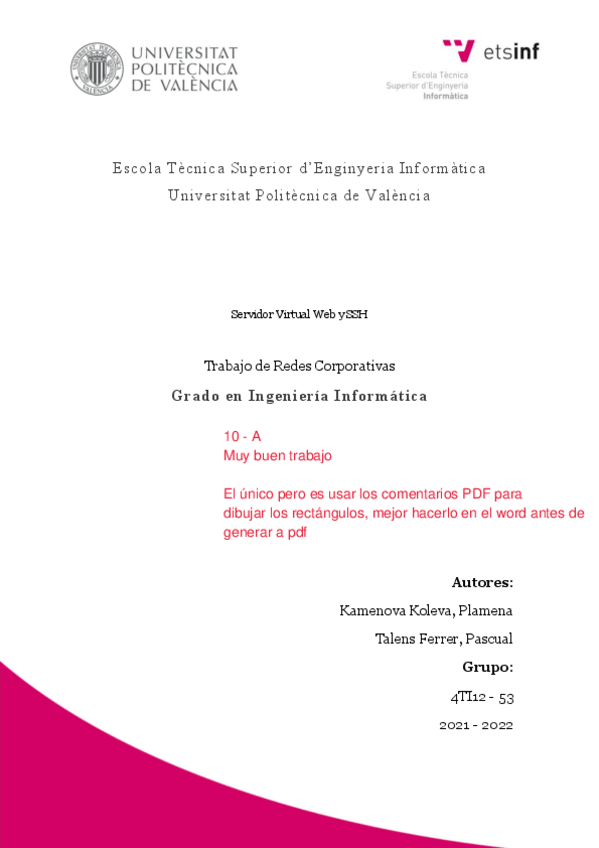 UNIVERSITAT POLITÈCNICA DE VALÈNCIA

etsinf
Escola Tècnica Superior d'Enginyeria Informàtica

Escola Tècnica Superior d'Enginyeria Informàtica
Universitat Politècnica de València

Servidor Virtual Web y SSH

Trabajo de Redes Corporativas

Grado en Ingeniería Informática

10 - A
Muy buen trabajo

El único pero es usar los comentarios PDF para dibujar los rectángulos, mejor hacerlo en el word antes de generar a pdf

Autores:

Kamenova Koleva, Plamena

Talens Ferrer, Pascual

Grupo:

4TI12 - 53

2021 - 2022